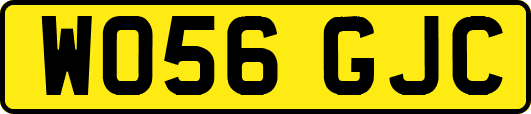 WO56 GJC